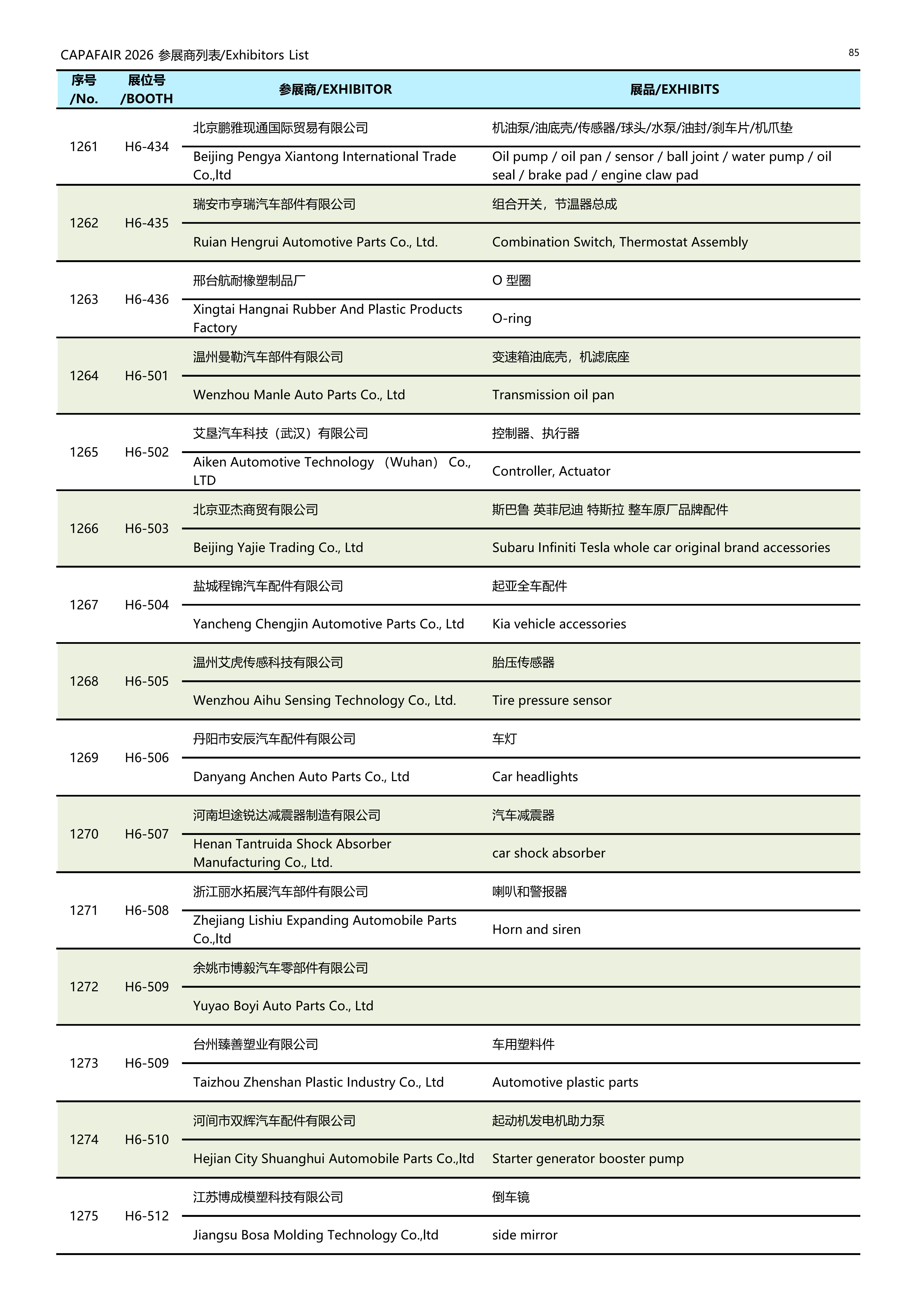 CAPAFAIR 2026 参展商列表/Exhibitors List

85

| 序号 /No. | 展位号 /BOOTH | 参展商/EXHIBITOR | 展品/EXHIBITS |
|---|---|---|---|
| 1261 | H6-434 | 北京鹏雅现通国际贸易有限公司 | 机油泵/油底壳/传感器/球头/水泵/油封/刹车片/机爪垫 |
| | | Beijing Pengya Xiantong International Trade Co.,ltd | Oil pump / oil pan / sensor / ball joint / water pump / oil seal / brake pad / engine claw pad |
| 1262 | H6-435 | 瑞安市亨瑞汽车部件有限公司 | 组合开关，节温器总成 |
| | | Ruian Hengrui Automotive Parts Co., Ltd. | Combination Switch, Thermostat Assembly |
| 1263 | H6-436 | 邢台航耐橡塑制品厂 | O 型圈 |
| | | Xingtai Hangnai Rubber And Plastic Products Factory | O-ring |
| 1264 | H6-501 | 温州曼勒汽车部件有限公司 | 变速箱油底壳，机滤底座 |
| | | Wenzhou Manle Auto Parts Co., Ltd | Transmission oil pan |
| 1265 | H6-502 | 艾垦汽车科技（武汉）有限公司 | 控制器、执行器 |
| | | Aiken Automotive Technology （Wuhan） Co., LTD | Controller, Actuator |
| 1266 | H6-503 | 北京亚杰商贸有限公司 | 斯巴鲁 英菲尼迪 特斯拉 整车原厂品牌配件 |
| | | Beijing Yajie Trading Co., Ltd | Subaru Infiniti Tesla whole car original brand accessories |
| 1267 | H6-504 | 盐城程锦汽车配件有限公司 | 起亚全车配件 |
| | | Yancheng Chengjin Automotive Parts Co., Ltd | Kia vehicle accessories |
| 1268 | H6-505 | 温州艾虎传感科技有限公司 | 胎压传感器 |
| | | Wenzhou Aihu Sensing Technology Co., Ltd. | Tire pressure sensor |
| 1269 | H6-506 | 丹阳市安辰汽车配件有限公司 | 车灯 |
| | | Danyang Anchen Auto Parts Co., Ltd | Car headlights |
| 1270 | H6-507 | 河南坦途锐达减震器制造有限公司 | 汽车减震器 |
| | | Henan Tantruida Shock Absorber Manufacturing Co., Ltd. | car shock absorber |
| 1271 | H6-508 | 浙江丽水拓展汽车部件有限公司 | 喇叭和警报器 |
| | | Zhejiang Lishiu Expanding Automobile Parts Co.,ltd | Horn and siren |
| 1272 | H6-509 | 余姚市博毅汽车零部件有限公司 | |
| | | Yuyao Boyi Auto Parts Co., Ltd | |
| 1273 | H6-509 | 台州臻善塑业有限公司 | 车用塑料件 |
| | | Taizhou Zhenshan Plastic Industry Co., Ltd | Automotive plastic parts |
| 1274 | H6-510 | 河间市双辉汽车配件有限公司 | 起动机发电机助力泵 |
| | | Hejian City Shuanghui Automobile Parts Co.,ltd | Starter generator booster pump |
| 1275 | H6-512 | 江苏博成模塑科技有限公司 | 倒车镜 |
| | | Jiangsu Bosa Molding Technology Co.,ltd | side mirror |